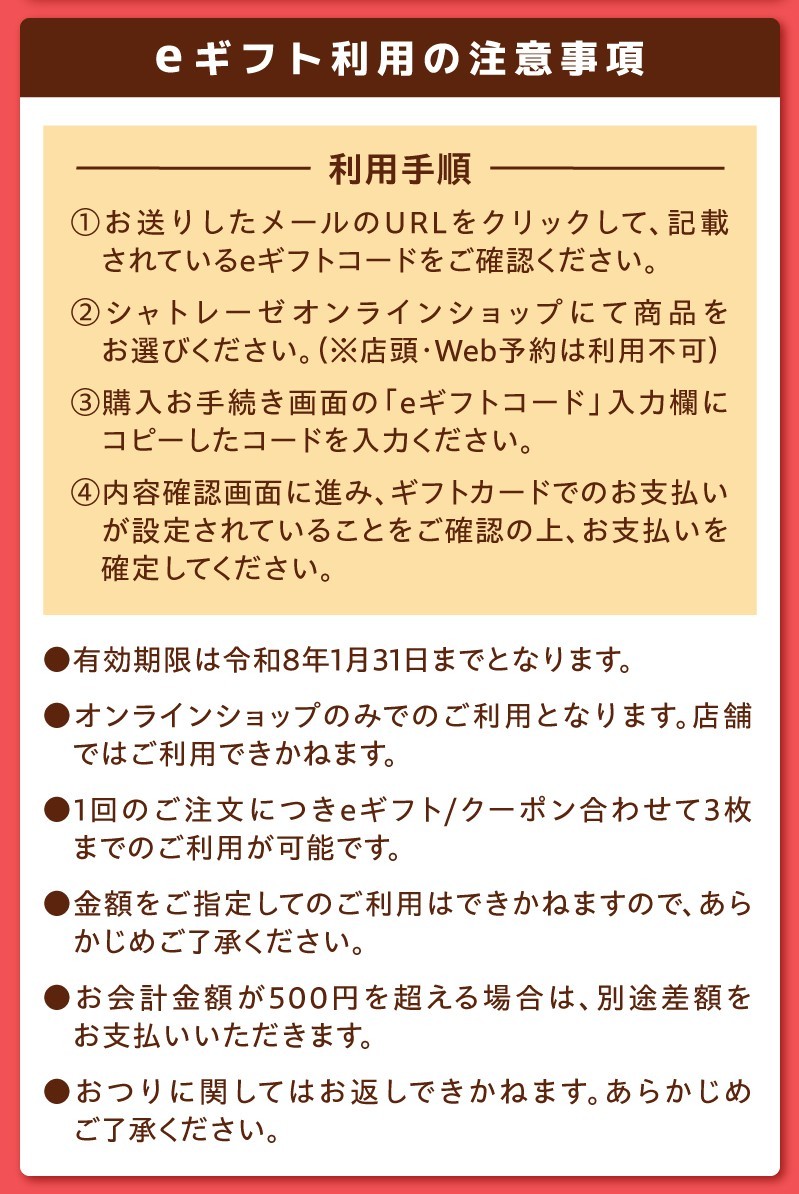 eギフト利用の注意事項

利用手順

①お送りしたメールのURLをクリックして、記載されているeギフトコードをご確認ください。

②シャトレーゼオンラインショップにて商品をお選びください。(※店頭・Web予約は利用不可)

③購入お手続き画面の「eギフトコード」入力欄にコピーしたコードを入力ください。

④内容確認画面に進み、ギフトカードでのお支払いが設定されていることをご確認の上、お支払いを確定してください。

●有効期限は令和8年1月31日までとなります。

●オンラインショップのみでのご利用となります。店舗ではご利用できかねます。

●1回のご注文につきeギフト/クーポン合わせて3枚までのご利用が可能です。

●金額をご指定してのご利用はできかねますので、あらかじめご了承ください。

●お会計金額が500円を超える場合は、別途差額をお支払いいただきます。

●おつりに関してはお返しできかねます。あらかじめご了承ください。